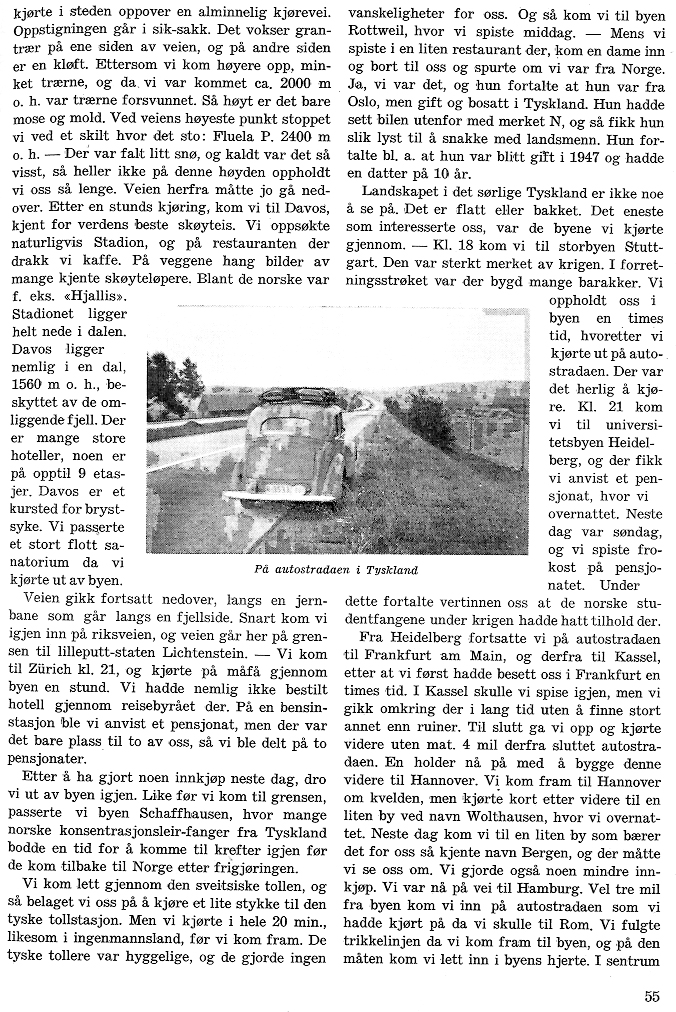 kjørte i steden oppover en alminnelig kjørevei. Oppstigningen går i sik-sakk. Det vokser grantrær på ene siden av veien, og på andre siden er en kløft. Ettersom vi kom høyere opp, minket trærne, og da vi var kommet ca. 2000 m o. h. var trærne forsvunnet. Så høyt er det bare mose og mold. Ved veiens høyeste punkt stoppet vi ved et skilt hvor det sto: Fluela P. 2400 m o. h. — Der var falt litt snø, og kaldt var det så visst, så heller ikke på denne høyden oppholdt vi oss så lenge. Veien herfra måtte jo gå nedover. Etter en stunds kjøring, kom vi til Davos, kjent for verdens beste skøyteis. Vi oppsøkte naturligvis Stadion, og på restauranten der drakk vi kaffe. På veggene hang bilder av mange kjente skøyteløpere. Blant de norske var f. eks. «Hjallis».

Stadionet ligger helt nede i dalen. Davos ligger nemlig i en dal, 1560 m o. h., beskyttet av de omliggende fjell. Der er mange store hoteller, noen er på opptil 9 etasjer. Davos er et kursted for brystsyke. Vi passerte et stort flott sanatorium da vi kjørte ut av byen.

Veien gikk fortsatt nedover, langs en jernbane som går langs en fjellside. Snart kom vi igjen inn på riksveien, og veien går her på grensen til lilleputt-staten Lichtenstein. — Vi kom til Zürich kl. 21, og kjørte på måfå gjennom byen en stund. Vi hadde nemlig ikke bestilt hotell gjennom reisebyrået der. På en bensinstasjon ble vi anvist et pensjonat, men der var det bare plass til to av oss, så vi ble delt på to pensjonater.

Etter å ha gjort noen innkjøp neste dag, dro vi ut av byen igjen. Like før vi kom til grensen, passerte vi byen Schaffhausen, hvor mange norske konsentrasjonsleir-fanger fra Tyskland bodde en tid for å komme til krefter igjen før de kom tilbake til Norge etter frigjøringen.

Vi kom lett gjennom den sveitsiske tollen, og så belaget vi oss på å kjøre et lite stykke til den tyske tollstasjon. Men vi kjørte i hele 20 min., likesom i ingenmannsland, før vi kom fram. De tyske tollere var hyggelige, og de gjorde ingen vanskeligheter for oss. Og så kom vi til byen Rottweil, hvor vi spiste middag. — Mens vi spiste i en liten restaurant der, kom en dame inn og bort til oss og spurte om vi var fra Norge. Ja, vi var det, og hun fortalte at hun var fra Oslo, men gift og bosatt i Tyskland. Hun hadde sett bilen utenfor med merket N, og så fikk hun slik lyst til å snakke med landsmenn. Hun fortalte bl. a. at hun var blitt gift i 1947 og hadde en datter på 10 år.

Landskapet i det sørlige Tyskland er ikke noe å se på. Det er flatt eller bakket. Det eneste som interesserte oss, var de byene vi kjørte gjennom. — Kl. 18 kom vi til storbyen Stuttgart. Den var sterkt merket av krigen. I forretningsstrøket var der bygd mange barakker. Vi oppholdt oss i byen en times tid, hvoretter vi kjørte ut på autostradaen. Der var det herlig å kjøre. Kl. 21 kom vi til universitetsbyen Heidelberg, og der fikk vi anvist et pensjonat, hvor vi overnattet. Neste dag var søndag, og vi spiste frokost på pensjonatet. Under dette fortalte vertinnen oss at de norske studentfangene under krigen hadde hatt tilhold der.

På autostradaen i Tyskland

Fra Heidelberg fortsatte vi på autostradaen til Frankfurt am Main, og derfra til Kassel, etter at vi først hadde besett oss i Frankfurt en times tid. I Kassel skulle vi spise igjen, men vi gikk omkring der i lang tid uten å finne stort annet enn ruiner. Til slutt ga vi opp og kjørte videre uten mat. 4 mil derfra sluttet autostradaen. En holder nå på med å bygge denne videre til Hannover. Vi kom fram til Hannover om kvelden, men kjørte kort etter videre til en liten by ved navn Wolthausen, hvor vi overnattet. Neste dag kom vi til en liten by som bærer det for oss så kjente navn Bergen, og der måtte vi se oss om. Vi gjorde også noen mindre innkjøp. Vi var nå på vei til Hamburg. Vel tre mil fra byen kom vi inn på autostradaen som vi hadde kjørt på da vi skulle til Rom. Vi fulgte trikkelinjen da vi kom fram til byen, og på den måten kom vi lett inn i byens hjerte. I sentrum

55